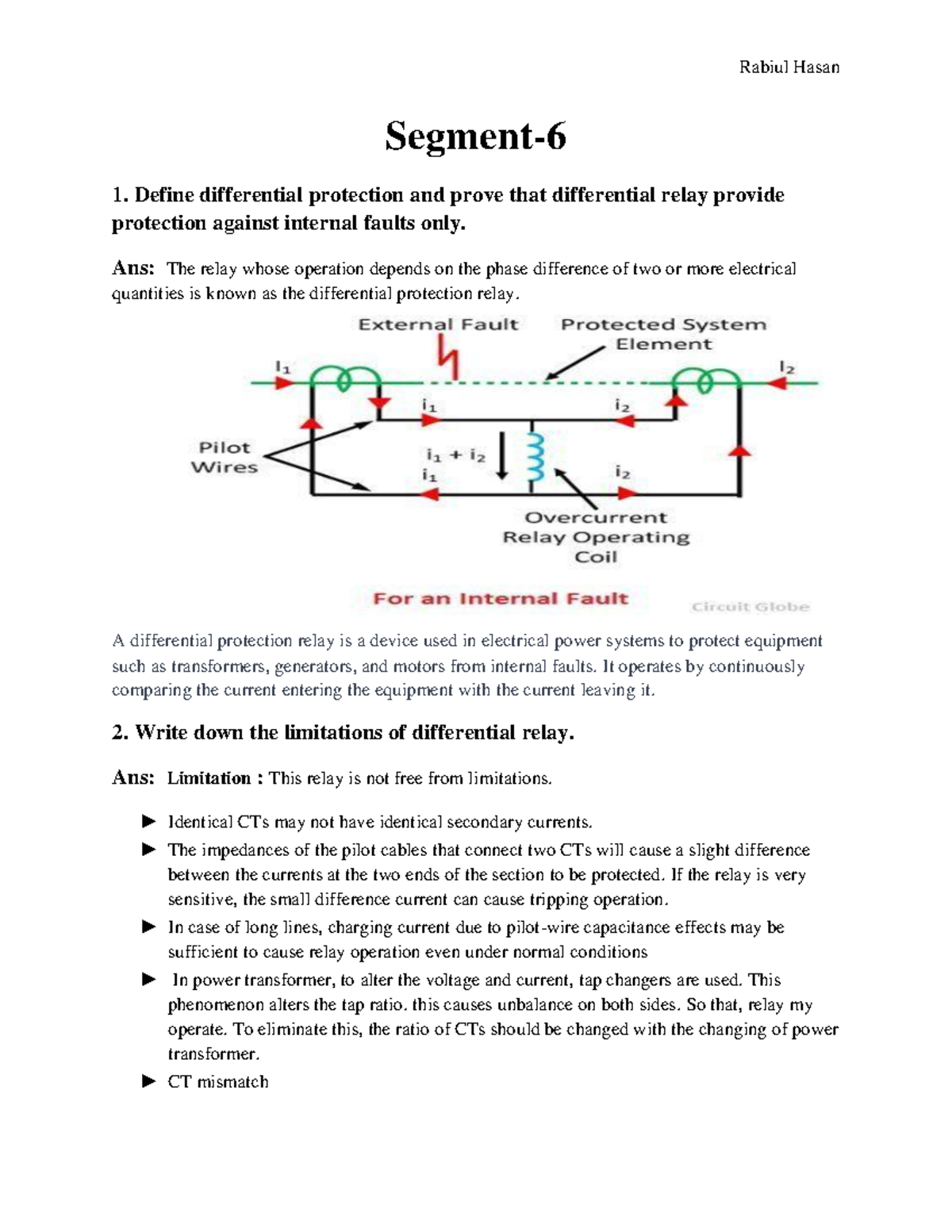 Rabiul Hasan

Segment-6

1. Define differential protection and prove that differential relay provide protection against internal faults only.

Ans: The relay whose operation depends on the phase difference of two or more electrical quantities is known as the differential protection relay.

External Fault

Protected System Element

$I_1$

$I_2$

$i_1$

$i_2$

Pilot Wires

$i_1 + i_2$

$i_1$

$i_2$

Overcurrent Relay Operating Coil

For an Internal Fault

Circuit Globe

A differential protection relay is a device used in electrical power systems to protect equipment such as transformers, generators, and motors from internal faults. It operates by continuously comparing the current entering the equipment with the current leaving it.

2. Write down the limitations of differential relay.

Ans: Limitation : This relay is not free from limitations.

► Identical CTs may not have identical secondary currents.
► The impedances of the pilot cables that connect two CTs will cause a slight difference between the currents at the two ends of the section to be protected. If the relay is very sensitive, the small difference current can cause tripping operation.
► In case of long lines, charging current due to pilot-wire capacitance effects may be sufficient to cause relay operation even under normal conditions
► In power transformer, to alter the voltage and current, tap changers are used. This phenomenon alters the tap ratio. this causes unbalance on both sides. So that, relay my operate. To eliminate this, the ratio of CTs should be changed with the changing of power transformer.
► CT mismatch